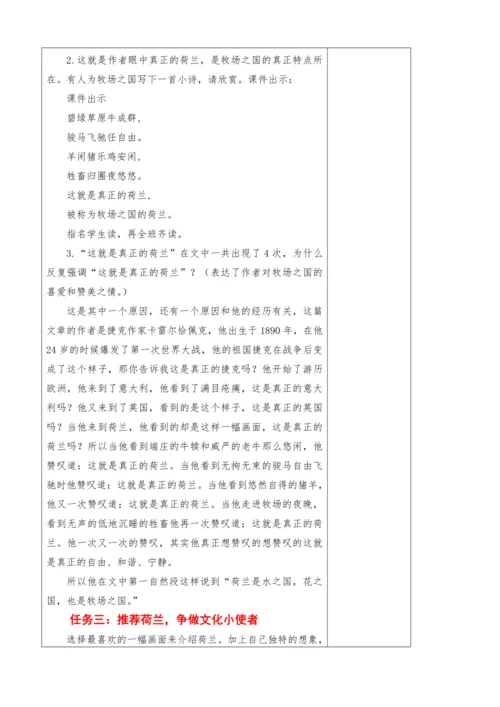 2.这就是作者眼中真正的荷兰，是牧场之国的真正特点所在。有人为牧场之国写下一首小诗，请欣赏。课件出示：

课件出示

碧绿草原牛成群，

骏马飞驰任自由。

羊闲猪乐鸡安闲，

牲畜归圈夜悠悠。

这就是真正的荷兰，

被称为牧场之国的荷兰。

指名学生读，再全班齐读。

3.“这就是真正的荷兰”在文中一共出现了4次，为什么反复强调“这就是真正的荷兰”？（表达了作者对牧场之国的喜爱和赞美之情。）

这是其中一个原因，还有一个原因和他的经历有关，这篇文章的作者是捷克作家卡雷尔恰佩克，他出生于1890年，在他24岁的时候爆发了第一次世界大战，他的祖国捷克在战争后变成了这个样子，那你告诉我这是真正的捷克吗？他开始了游历欧洲，他来到了意大利，他看到了满目疮痍，这是真正的意大利吗？他又来到了英国，看到的是这个样子，这是真正的英国吗？当他来到荷兰，他看到的却是这样一幅画面，这是真正的荷兰吗？所以当他看到端庄的牛犊和威严的老牛那么悠闲，他赞叹道：这就是真正的荷兰。当他看到无拘无束的骏马自由飞驰时他赞叹道：这就是真正的荷兰。当他看到悠然自得的猪羊，他又一次赞叹道：这就是真正的荷兰。当他走进牧场的夜晚，看到无声的低地沉睡的牲畜他再一次赞叹道：这就是真正的荷兰。他一次又一次的赞叹，其实他真正想赞叹的想赞叹的这就是真正的自由、和谐、宁静。

所以他在文中第一自然段这样说到“荷兰是水之国，花之国，也是牧场之国。”

任务三：推荐荷兰，争做文化小使者

选择最喜欢的一幅画面来介绍荷兰。加上自己独特的想象，